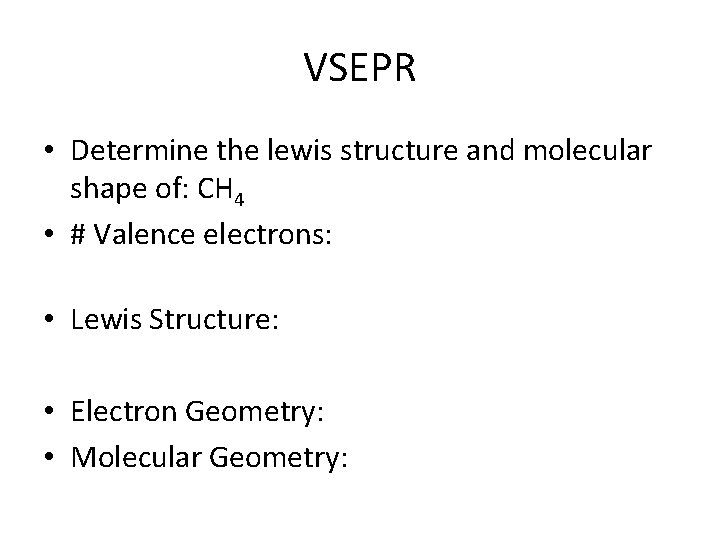 VSEPR

• Determine the lewis structure and molecular shape of: $CH_4$
• # Valence electrons:

• Lewis Structure:

• Electron Geometry:
• Molecular Geometry: